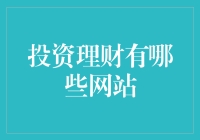 投资理财有哪些网站